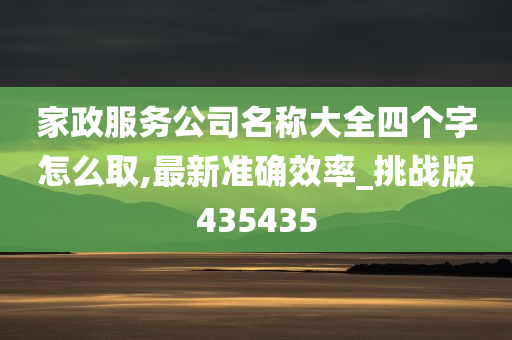 家政服务公司名称大全四个字怎么取,最新准确效率_挑战版435435